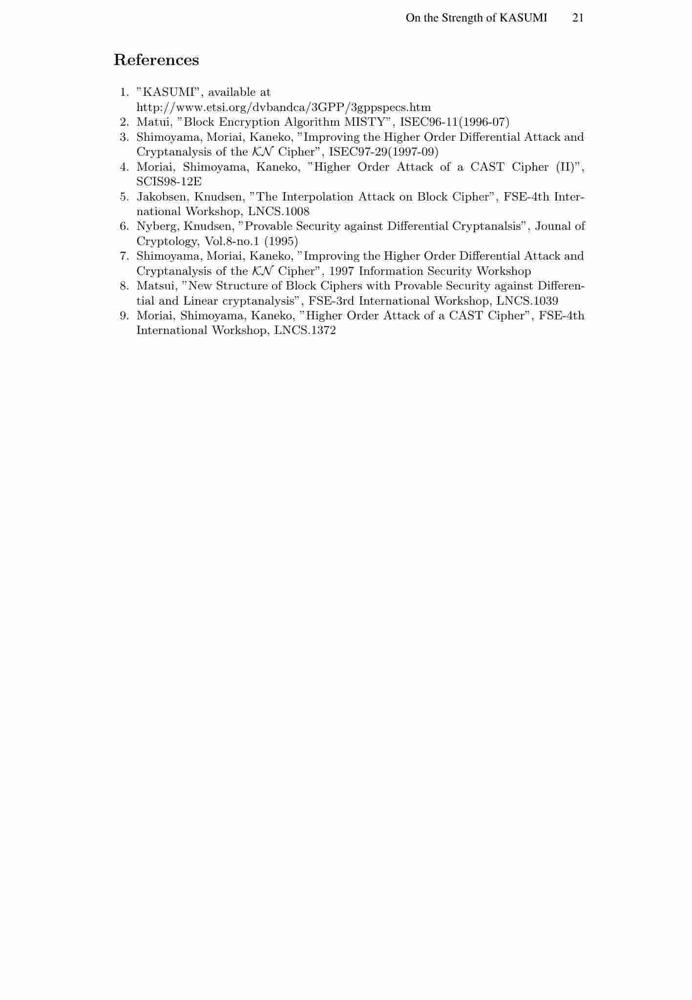 On the Strength of KASUMI 21

References

1. "KASUMI", available at http://www.etsi.org/dvbandca/3GPP/3gppspecs.htm
2. Matui, "Block Encryption Algorithm MISTY", ISEC96-11(1996-07)
3. Shimoyama, Moriai, Kaneko, "Improving the Higher Order Differential Attack and Cryptanalysis of the $\mathcal{KN}$ Cipher", ISEC97-29(1997-09)
4. Moriai, Shimoyama, Kaneko, "Higher Order Attack of a CAST Cipher (II)", SCIS98-12E
5. Jakobsen, Knudsen, "The Interpolation Attack on Block Cipher", FSE-4th International Workshop, LNCS.1008
6. Nyberg, Knudsen, "Provable Security against Differential Cryptanalsis", Jounal of Cryptology, Vol.8-no.1 (1995)
7. Shimoyama, Moriai, Kaneko, "Improving the Higher Order Differential Attack and Cryptanalysis of the $\mathcal{KN}$ Cipher", 1997 Information Security Workshop
8. Matsui, "New Structure of Block Ciphers with Provable Security against Differential and Linear cryptanalysis", FSE-3rd International Workshop, LNCS.1039
9. Moriai, Shimoyama, Kaneko, "Higher Order Attack of a CAST Cipher", FSE-4th International Workshop, LNCS.1372